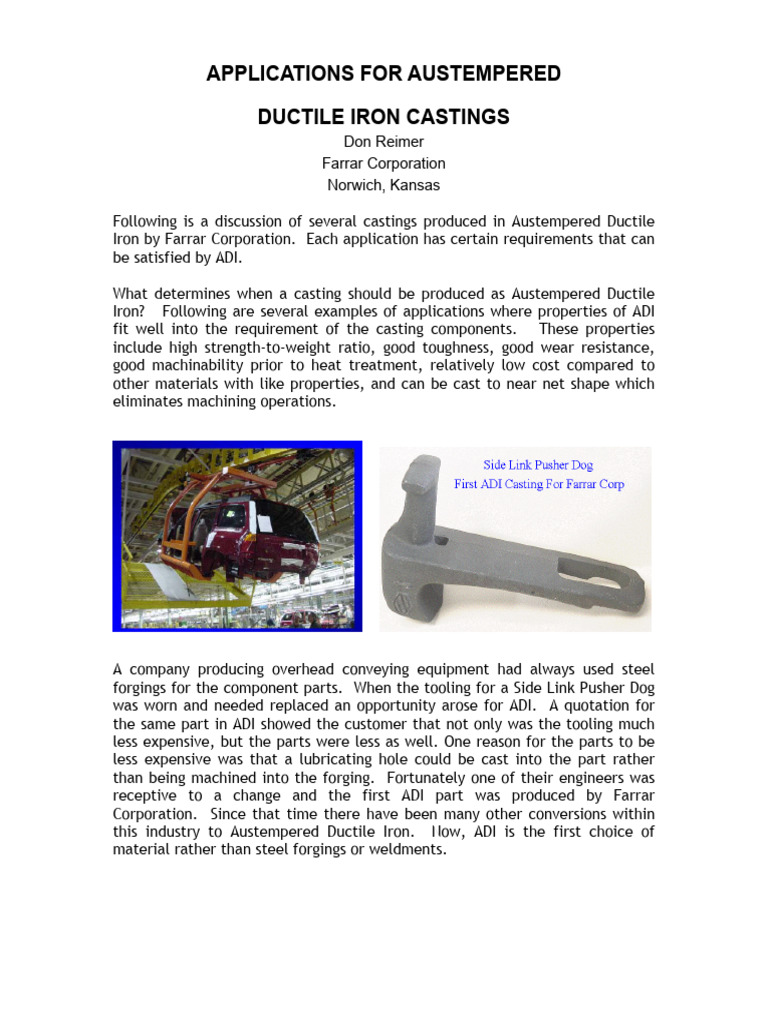 APPLICATIONS FOR AUSTEMPERED

DUCTILE IRON CASTINGS

Don Reimer
Farrar Corporation
Norwich, Kansas

Following is a discussion of several castings produced in Austempered Ductile Iron by Farrar Corporation. Each application has certain requirements that can be satisfied by ADI.

What determines when a casting should be produced as Austempered Ductile Iron? Following are several examples of applications where properties of ADI fit well into the requirement of the casting components. These properties include high strength-to-weight ratio, good toughness, good wear resistance, good machinability prior to heat treatment, relatively low cost compared to other materials with like properties, and can be cast to near net shape which eliminates machining operations.

Side Link Pusher Dog
First ADI Casting For Farrar Corp

A company producing overhead conveying equipment had always used steel forgings for the component parts. When the tooling for a Side Link Pusher Dog was worn and needed replaced an opportunity arose for ADI. A quotation for the same part in ADI showed the customer that not only was the tooling much less expensive, but the parts were less as well. One reason for the parts to be less expensive was that a lubricating hole could be cast into the part rather than being machined into the forging. Fortunately one of their engineers was receptive to a change and the first ADI part was produced by Farrar Corporation. Since that time there have been many other conversions within this industry to Austempered Ductile Iron. Now, ADI is the first choice of material rather than steel forgings or weldments.